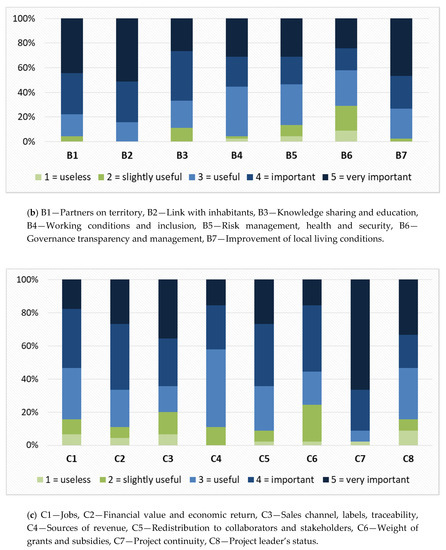 100%
80%
60%
40%
20%
0%

B1 B2 B3 B4 B5 B6 B7

1 = useless 2 = slightly useful 3 = useful 4 = important 5 = very important

(b) B1—Partners on territory, B2—Link with inhabitants, B3—Knowledge sharing and education, B4—Working conditions and inclusion, B5—Risk management, health and security, B6—Governance transparency and management, B7—Improvement of local living conditions.

100%
80%
60%
40%
20%
0%

C1 C2 C3 C4 C5 C6 C7 C8

1 = useless 2 = slightly useful 3 = useful 4 = important 5 = very important

(c) C1—Jobs, C2—Financial value and economic return, C3—Sales channel, labels, traceability, C4—Sources of revenue, C5—Redistribution to collaborators and stakeholders, C6—Weight of grants and subsidies, C7—Project continuity, C8—Project leader's status.